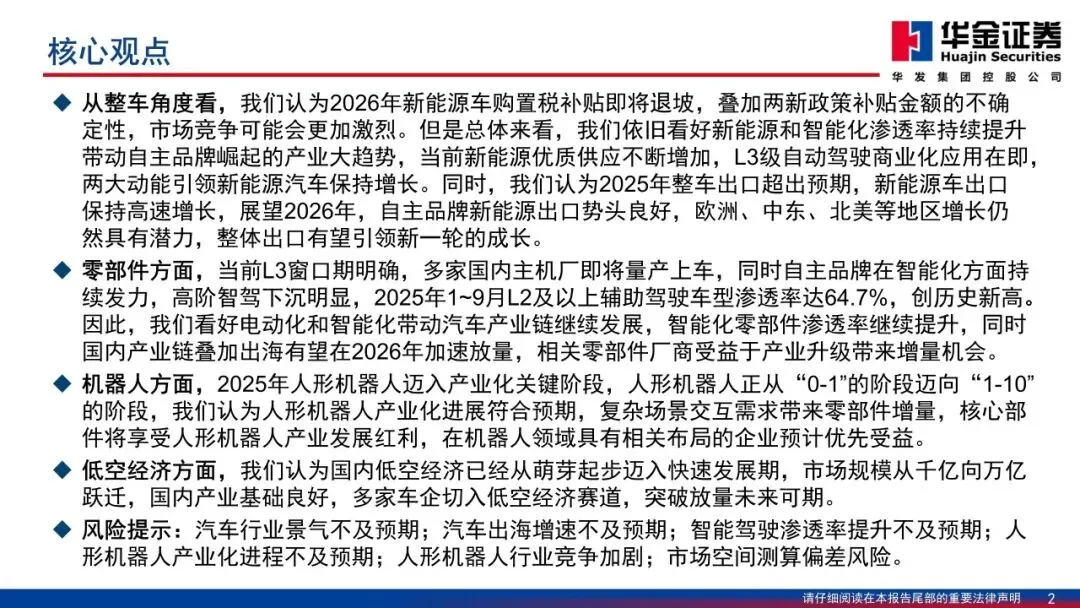 核心观点

华金证券
Huajin Securities
华发集团控股公司

◆ 从整车角度看，我们认为2026年新能源车购置税补贴即将退坡，叠加两新政策补贴金额的不确定性，市场竞争可能会更加激烈。但是总体来看，我们依旧看好新能源和智能化渗透率持续提升带动自主品牌崛起的产业大趋势，当前新能源优质供应不断增加，L3级自动驾驶商业化应用在即，两大动能引领新能源汽车保持增长。同时，我们认为2025年整车出口超出预期，新能源车出口保持高速增长，展望2026年，自主品牌新能源出口势头良好，欧洲、中东、北美等地区增长仍然具有潜力，整体出口有望引领新一轮的成长。

◆ 零部件方面，当前L3窗口期明确，多家国内主机厂即将量产上车，同时自主品牌在智能化方面持续发力，高阶智驾下沉明显，2025年1~9月L2及以上辅助驾驶车型渗透率达64.7%，创历史新高。因此，我们看好电动化和智能化带动汽车产业链继续发展，智能化零部件渗透率继续提升，同时国内产业链叠加出海有望在2026年加速放量，相关零部件厂商受益于产业升级带来增量机会。

◆ 机器人方面，2025年人形机器人迈入产业化关键阶段，人形机器人正从“0-1”的阶段迈向“1-10”的阶段，我们认为人形机器人产业化进展符合预期，复杂场景交互需求带来零部件增量，核心部件将享受人形机器人产业发展红利，在机器人领域具有相关布局的企业预计优先受益。

◆ 低空经济方面，我们认为国内低空经济已经从萌芽起步迈入快速发展期，市场规模从千亿向万亿跃迁，国内产业基础良好，多家车企切入低空经济赛道，突破放量未来可期。

◆ 风险提示：汽车行业景气不及预期；汽车出海增速不及预期；智能驾驶渗透率提升不及预期；人形机器人产业化进程不及预期；人形机器人行业竞争加剧；市场空间测算偏差风险。

请仔细阅读在本报告尾部的重要法律声明 2